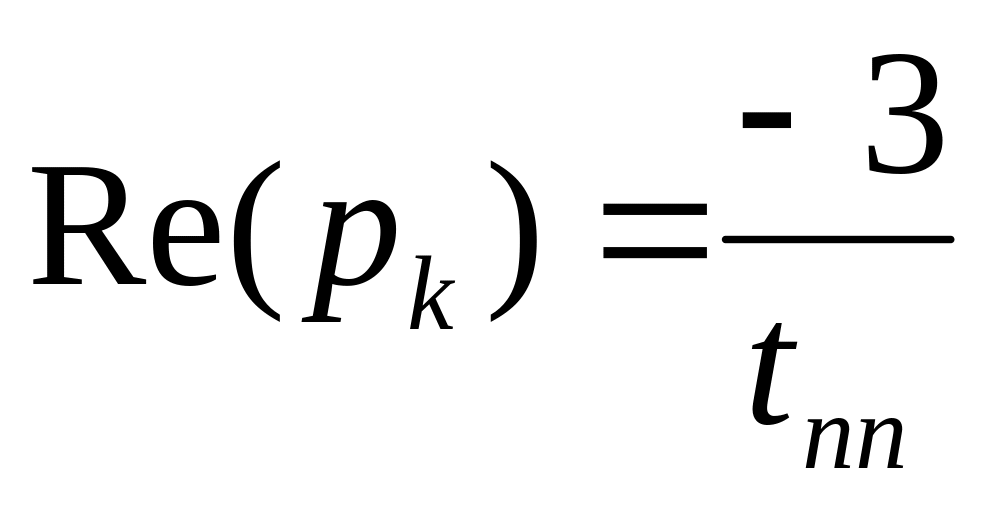 $\mathrm{Re}(p_k) = \frac{-3}{t_{nn}}$